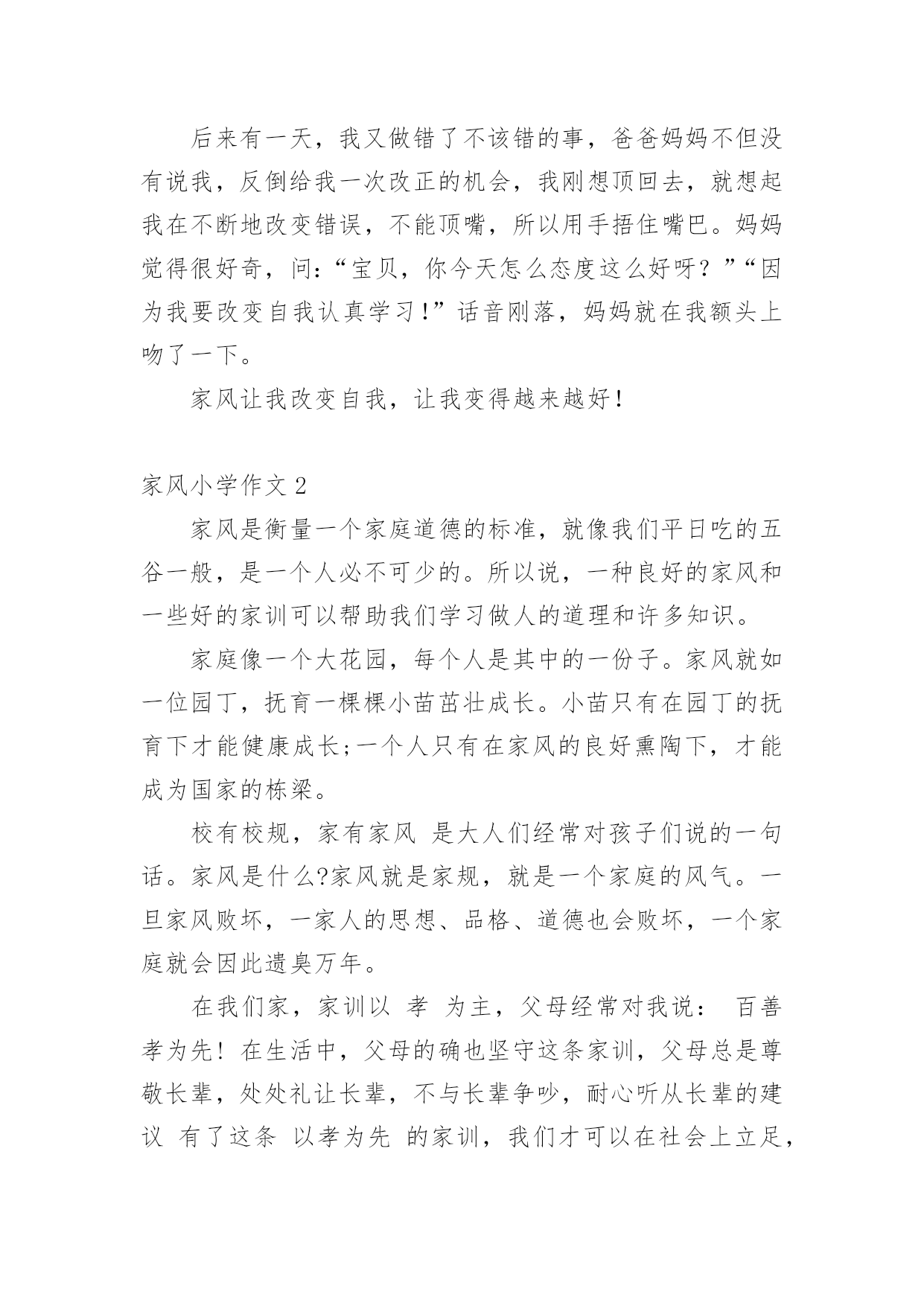 后来有一天，我又做错了不该错的事，爸爸妈妈不但没有说我，反倒给我一次改正的机会，我刚想顶回去，就想起我在不断地改变错误，不能顶嘴，所以用手捂住嘴巴。妈妈觉得很好奇，问：“宝贝，你今天怎么态度这么好呀？”“因为我要改变自我认真学习！”话音刚落，妈妈就在我额头上吻了一下。

家风让我改变自我，让我变得越来越好！

家风小学作文 2

家风是衡量一个家庭道德的标准，就像我们平日吃的五谷一般，是一个人必不可少的。所以说，一种良好的家风和一些好的家训可以帮助我们学习做人的道理和许多知识。

家庭像一个大花园，每个人是其中的一份子。家风就如一位园丁，抚育一棵棵小苗茁壮成长。小苗只有在园丁的抚育下才能健康成长;一个人只有在家风的良好熏陶下，才能成为国家的栋梁。

校有校规，家有家风 是大人们经常对孩子们说的一句话。家风是什么?家风就是家规，就是一个家庭的风气。一旦家风败坏，一家人的思想、品格、道德也会败坏，一个家庭就会因此遗臭万年。

在我们家，家训以 孝 为主，父母经常对我说： 百善孝为先！在生活中，父母的确也坚守这条家训，父母总是尊敬长辈，处处礼让长辈，不与长辈争吵，耐心听从长辈的建议 有了这条 以孝为先 的家训，我们才可以在社会上立足，